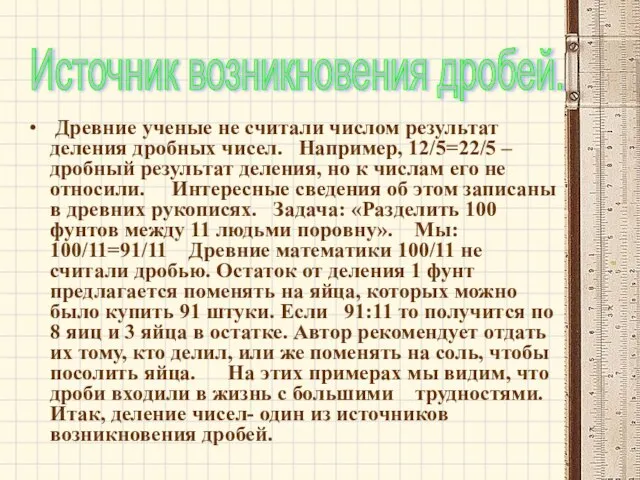 Источник возникновения дробей.

• Древние ученые не считали числом результат деления дробных чисел. Например, 12/5=22/5 – дробный результат деления, но к числам его не относили. Интересные сведения об этом записаны в древних рукописях. Задача: «Разделить 100 фунтов между 11 людьми поровну». Мы: 100/11=91/11 Древние математики 100/11 не считали дробью. Остаток от деления 1 фунт предлагается поменять на яйца, которых можно было купить 91 штуки. Если 91:11 то получится по 8 яиц и 3 яйца в остатке. Автор рекомендует отдать их тому, кто делил, или же поменять на соль, чтобы посолить яйца. На этих примерах мы видим, что дроби входили в жизнь с большими трудностями. Итак, деление чисел- один из источников возникновения дробей.